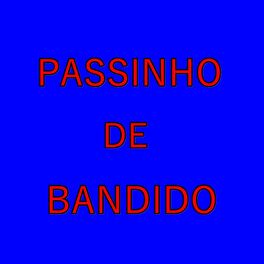 PASSINHO

DE

BANDIDO